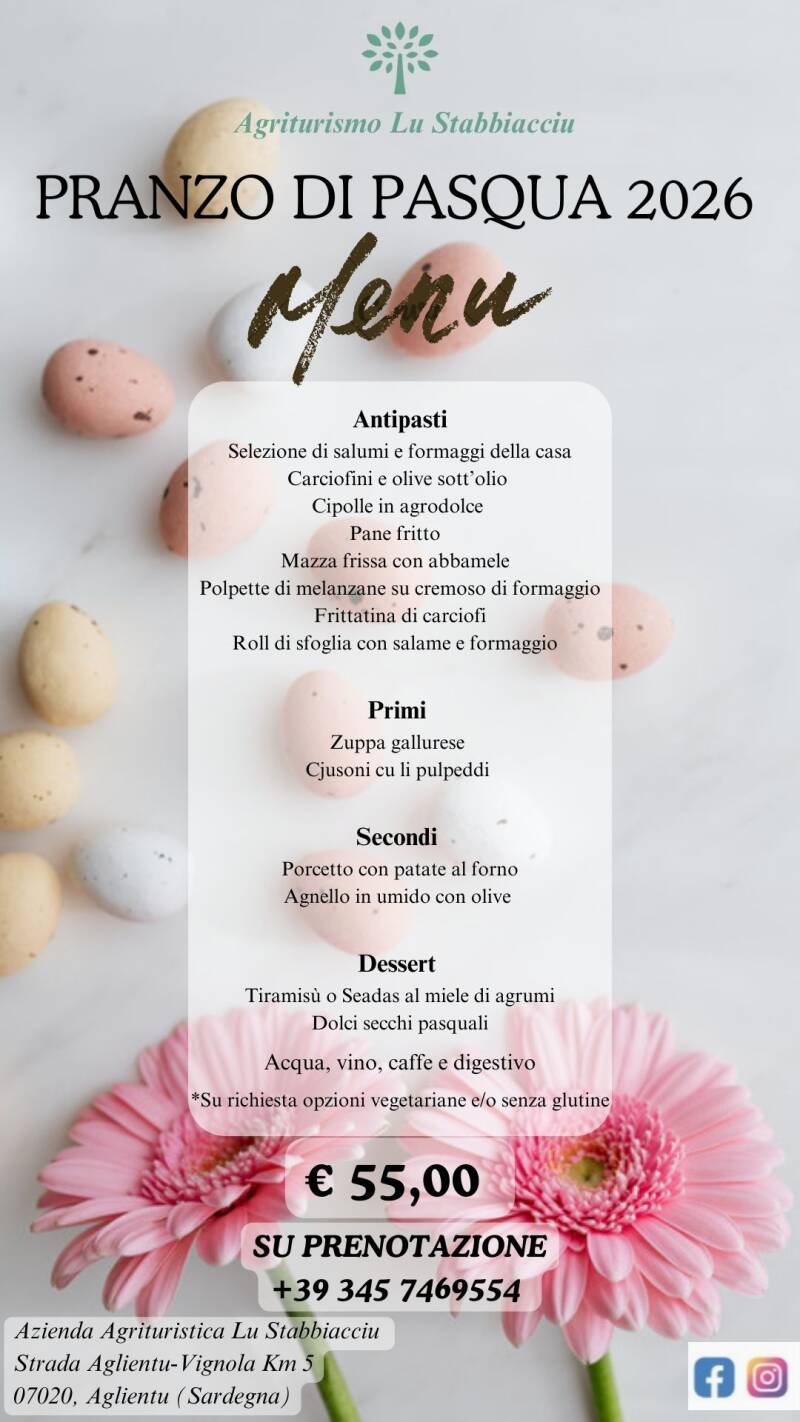 Agriturismo Lu Stabbiacciu

PRANZO DI PASQUA 2026

Menu

Antipasti
Selezione di salumi e formaggi della casa
Carciofini e olive sott'olio
Cipolle in agrodolce
Pane fritto
Mazza frissa con abbamele
Polpette di melanzane su cremoso di formaggio
Frittatina di carciofi
Roll di sfoglia con salame e formaggio

Primi
Zuppa gallurese
Cjusoni cu li pulpeddi

Secondi
Porcetto con patate al forno
Agnello in umido con olive

Dessert
Tiramisù o Seadas al miele di agrumi
Dolci secchi pasquali

Acqua, vino, caffe e digestivo

*Su richiesta opzioni vegetariane e/o senza glutine

€ 55,00

SU PRENOTAZIONE
+39 345 7469554

Azienda Agrituristica Lu Stabbiacciu
Strada Aglientu-Vignola Km 5
07020, Aglientu (Sardegna)